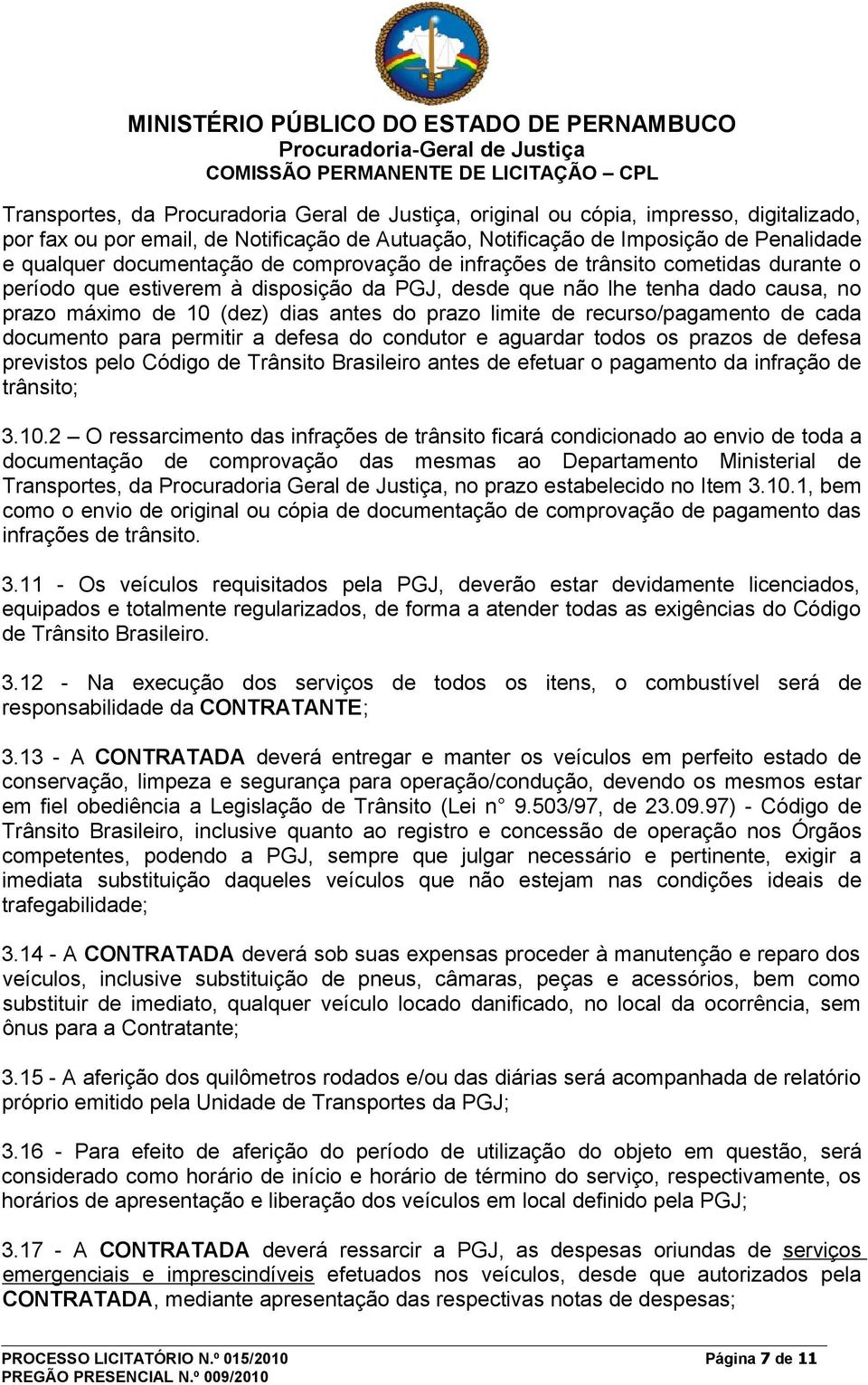 MINISTÉRIO PÚBLICO DO ESTADO DE PERNAMBUCO
Procuradoria-Geral de Justiça
COMISSÃO PERMANENTE DE LICITAÇÃO – CPL

Transportes, da Procuradoria Geral de Justiça, original ou cópia, impresso, digitalizado, por fax ou por email, de Notificação de Autuação, Notificação de Imposição de Penalidade e qualquer documentação de comprovação de infrações de trânsito cometidas durante o período que estiverem à disposição da PGJ, desde que não lhe tenha dado causa, no prazo máximo de 10 (dez) dias antes do prazo limite de recurso/pagamento de cada documento para permitir a defesa do condutor e aguardar todos os prazos de defesa previstos pelo Código de Trânsito Brasileiro antes de efetuar o pagamento da infração de trânsito;

3.10.2 – O ressarcimento das infrações de trânsito ficará condicionado ao envio de toda a documentação de comprovação das mesmas ao Departamento Ministerial de Transportes, da Procuradoria Geral de Justiça, no prazo estabelecido no Item 3.10.1, bem como o envio de original ou cópia de documentação de comprovação de pagamento das infrações de trânsito.

3.11 - Os veículos requisitados pela PGJ, deverão estar devidamente licenciados, equipados e totalmente regularizados, de forma a atender todas as exigências do Código de Trânsito Brasileiro.

3.12 - Na execução dos serviços de todos os itens, o combustível será de responsabilidade da CONTRATANTE;

3.13 - A CONTRATADA deverá entregar e manter os veículos em perfeito estado de conservação, limpeza e segurança para operação/condução, devendo os mesmos estar em fiel obediência a Legislação de Trânsito (Lei n° 9.503/97, de 23.09.97) - Código de Trânsito Brasileiro, inclusive quanto ao registro e concessão de operação nos Órgãos competentes, podendo a PGJ, sempre que julgar necessário e pertinente, exigir a imediata substituição daqueles veículos que não estejam nas condições ideais de trafegabilidade;

3.14 - A CONTRATADA deverá sob suas expensas proceder à manutenção e reparo dos veículos, inclusive substituição de pneus, câmaras, peças e acessórios, bem como substituir de imediato, qualquer veículo locado danificado, no local da ocorrência, sem ônus para a Contratante;

3.15 - A aferição dos quilômetros rodados e/ou das diárias será acompanhada de relatório próprio emitido pela Unidade de Transportes da PGJ;

3.16 - Para efeito de aferição do período de utilização do objeto em questão, será considerado como horário de início e horário de término do serviço, respectivamente, os horários de apresentação e liberação dos veículos em local definido pela PGJ;

3.17 - A CONTRATADA deverá ressarcir a PGJ, as despesas oriundas de serviços emergenciais e imprescindíveis efetuados nos veículos, desde que autorizados pela CONTRATADA, mediante apresentação das respectivas notas de despesas;

PROCESSO LICITATÓRIO N.º 015/2010
PREGÃO PRESENCIAL N.º 009/2010
Página 7 de 11